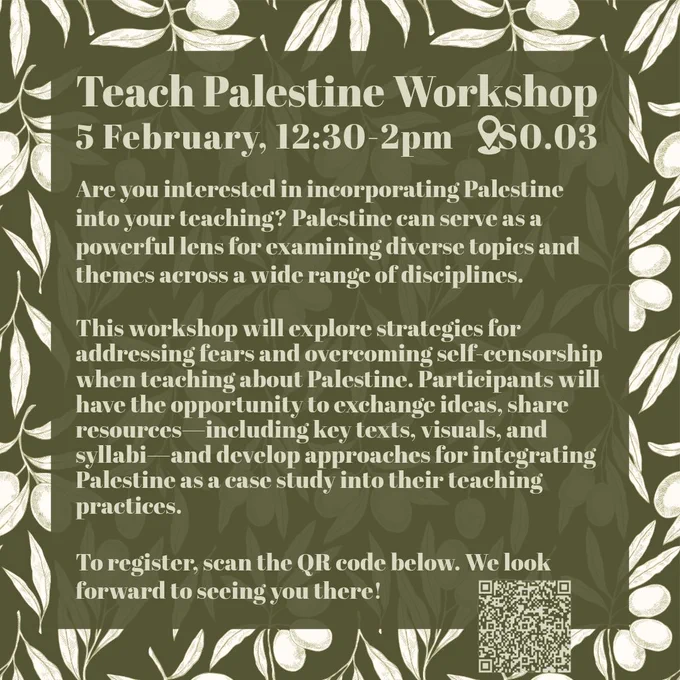 Teach Palestine Workshop

5 February, 12:30-2pm S0.03

Are you interested in incorporating Palestine into your teaching? Palestine can serve as a powerful lens for examining diverse topics and themes across a wide range of disciplines.

This workshop will explore strategies for addressing fears and overcoming self-censorship when teaching about Palestine. Participants will have the opportunity to exchange ideas, share resources—including key texts, visuals, and syllabi—and develop approaches for integrating Palestine as a case study into their teaching practices.

To register, scan the QR code below. We look forward to seeing you there!